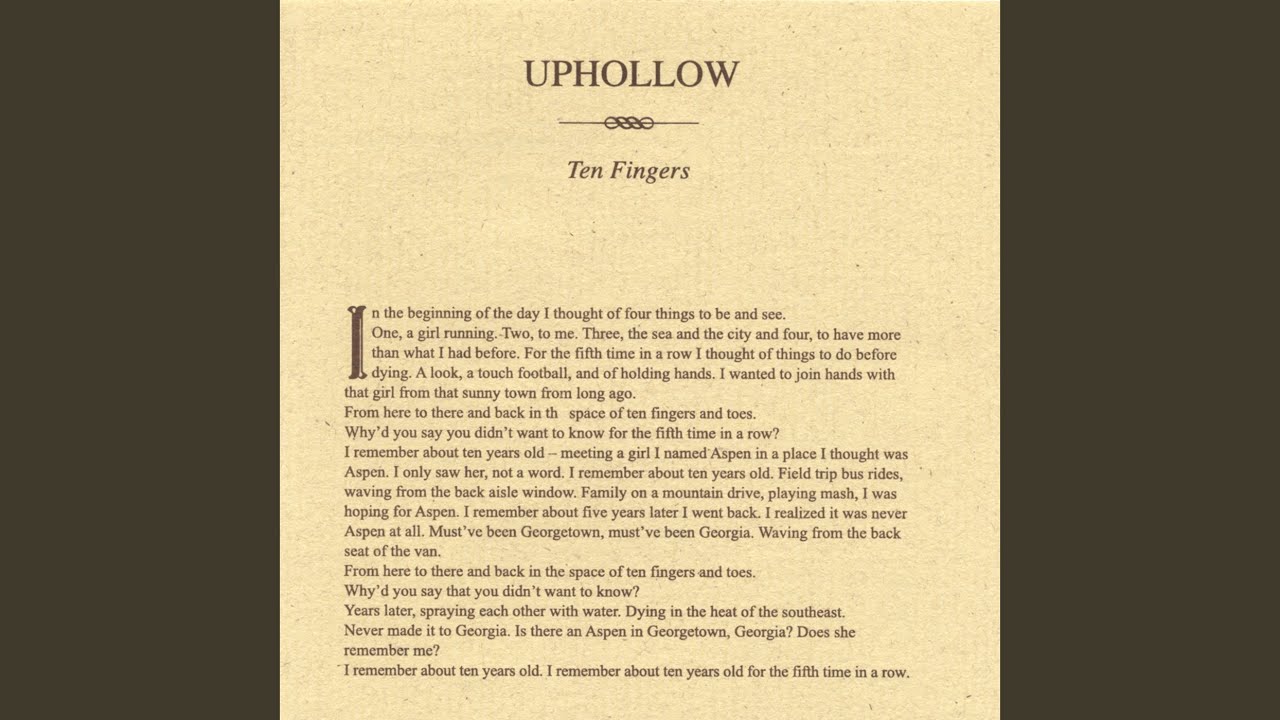 UPHOLLOW

Ten Fingers

In the beginning of the day I thought of four things to be and see. One, a girl running. Two, to me. Three, the sea and the city and four, to have more than what I had before. For the fifth time in a row I thought of things to do before dying. A look, a touch football, and of holding hands. I wanted to join hands with that girl from that sunny town from long ago.
From here to there and back in th space of ten fingers and toes.
Why'd you say you didn't want to know for the fifth time in a row?
I remember about ten years old – meeting a girl I named Aspen in a place I thought was Aspen. I only saw her, not a word. I remember about ten years old. Field trip bus rides, waving from the back aisle window. Family on a mountain drive, playing mash, I was hoping for Aspen. I remember about five years later I went back. I realized it was never Aspen at all. Must've been Georgetown, must've been Georgia. Waving from the back seat of the van.
From here to there and back in the space of ten fingers and toes.
Why'd you say that you didn't want to know?
Years later, spraying each other with water. Dying in the heat of the southeast.
Never made it to Georgia. Is there an Aspen in Georgetown, Georgia? Does she remember me?
I remember about ten years old. I remember about ten years old for the fifth time in a row.